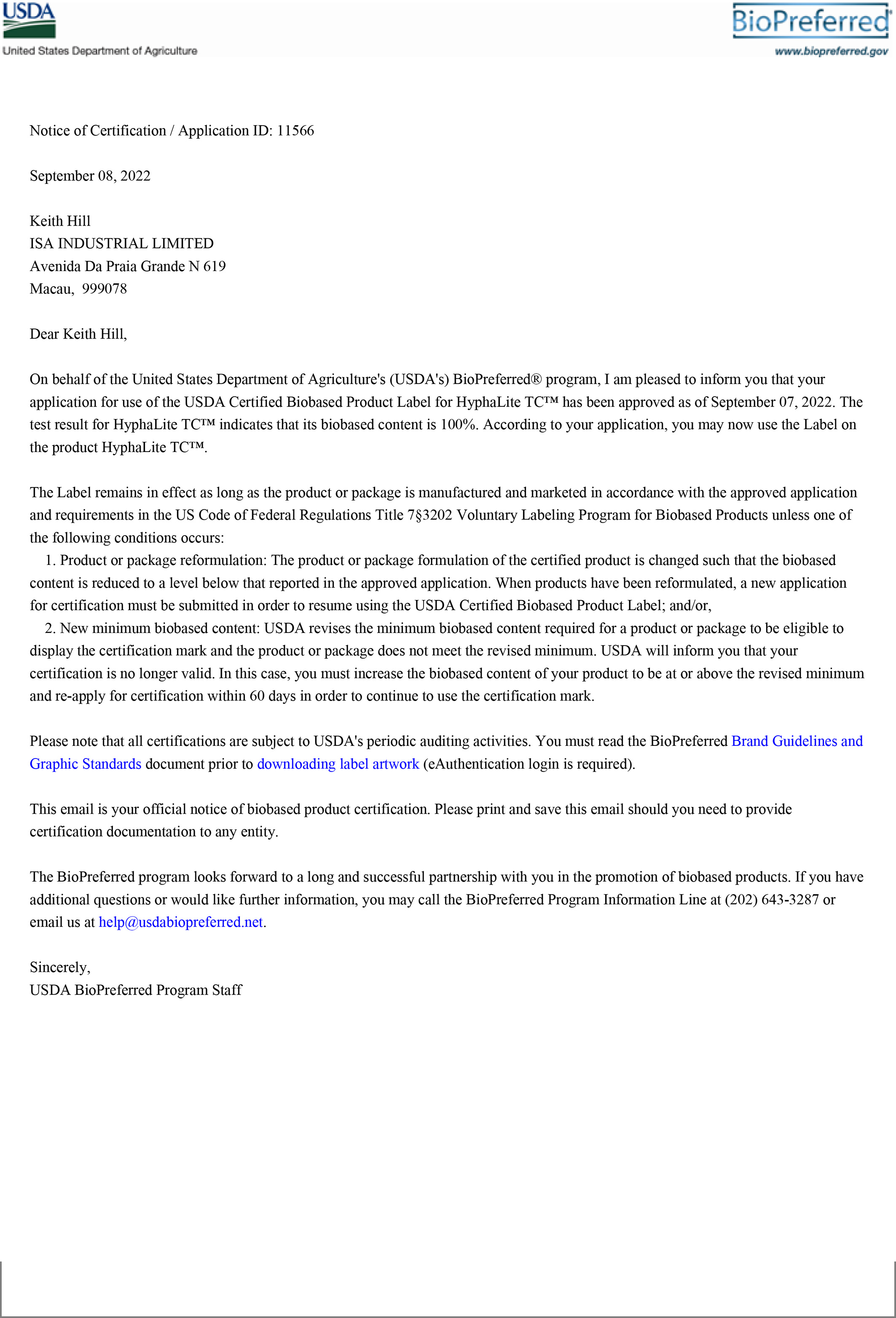 USDA
United States Department of Agriculture

BioPreferred®
www.biopreferred.gov

Notice of Certification / Application ID: 11566

September 08, 2022

Keith Hill
ISA INDUSTRIAL LIMITED
Avenida Da Praia Grande N 619
Macau, 999078

Dear Keith Hill,

On behalf of the United States Department of Agriculture's (USDA's) BioPreferred® program, I am pleased to inform you that your application for use of the USDA Certified Biobased Product Label for HyphaLite TC™ has been approved as of September 07, 2022. The test result for HyphaLite TC™ indicates that its biobased content is 100%. According to your application, you may now use the Label on the product HyphaLite TC™.

The Label remains in effect as long as the product or package is manufactured and marketed in accordance with the approved application and requirements in the US Code of Federal Regulations Title 7§3202 Voluntary Labeling Program for Biobased Products unless one of the following conditions occurs:
1. Product or package reformulation: The product or package formulation of the certified product is changed such that the biobased content is reduced to a level below that reported in the approved application. When products have been reformulated, a new application for certification must be submitted in order to resume using the USDA Certified Biobased Product Label; and/or,
2. New minimum biobased content: USDA revises the minimum biobased content required for a product or package to be eligible to display the certification mark and the product or package does not meet the revised minimum. USDA will inform you that your certification is no longer valid. In this case, you must increase the biobased content of your product to be at or above the revised minimum and re-apply for certification within 60 days in order to continue to use the certification mark.

Please note that all certifications are subject to USDA's periodic auditing activities. You must read the BioPreferred Brand Guidelines and Graphic Standards document prior to downloading label artwork (eAuthentication login is required).

This email is your official notice of biobased product certification. Please print and save this email should you need to provide certification documentation to any entity.

The BioPreferred program looks forward to a long and successful partnership with you in the promotion of biobased products. If you have additional questions or would like further information, you may call the BioPreferred Program Information Line at (202) 643-3287 or email us at help@usdabiopreferred.net.

Sincerely,
USDA BioPreferred Program Staff